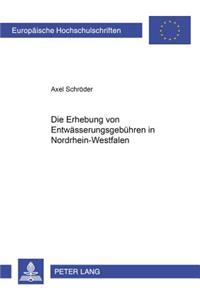 Europäische Hochschulschriften

Axel Schröder

Die Erhebung von Entwässerungsgebühren in Nordrhein-Westfalen

PETER LANG